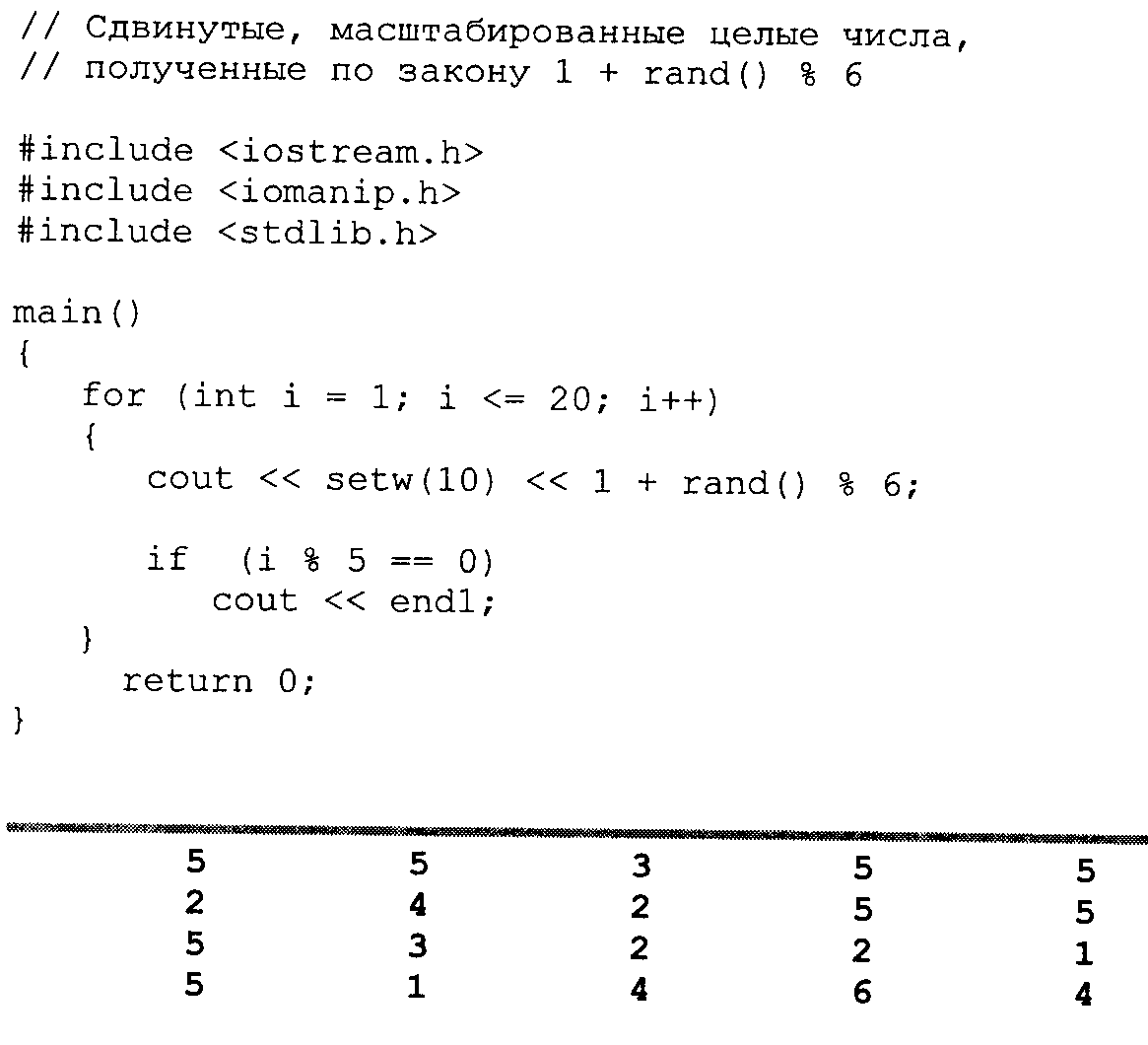 // Сдвинутые, масштабированные целые числа,
// полученные по закону 1 + rand() % 6

#include <iostream.h>
#include <iomanip.h>
#include <stdlib.h>

main()
{
   for (int i = 1; i <= 20; i++)
   {
      cout << setw(10) << 1 + rand() % 6;

      if  (i % 5 == 0)
         cout << endl;
   }
     return 0;
}

| 5 | 5 | 3 | 5 | 5 |
|---|---|---|---|---|
| 2 | 4 | 2 | 5 | 5 |
| 5 | 3 | 2 | 2 | 1 |
| 5 | 1 | 4 | 6 | 4 |